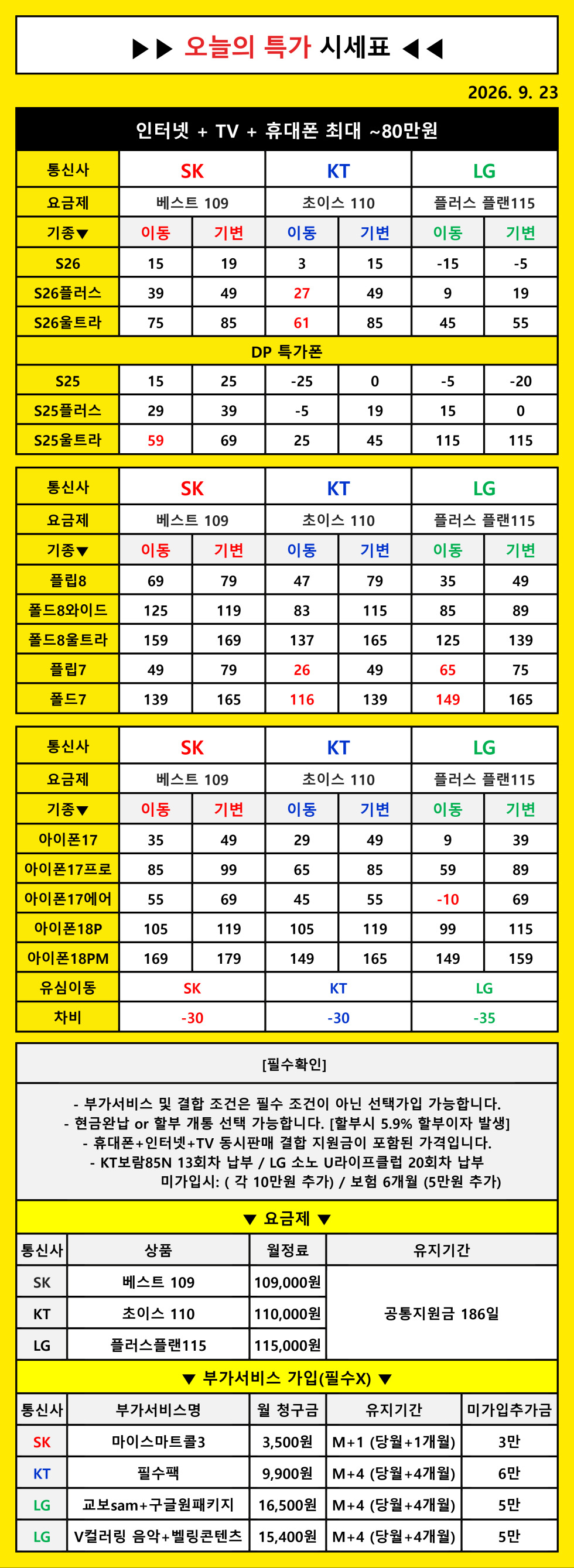 ▶▶ 오늘의 특가 시세표 ◀◀

2026. 9. 23

인터넷 + TV + 휴대폰 최대 ~80만원

| 통신사 | SK | | KT | | LG | |
|---|---|---|---|---|---|---|
| 요금제 | 베스트 109 | | 초이스 110 | | 플러스 플랜115 | |
| 기종▼ | 이동 | 기변 | 이동 | 기변 | 이동 | 기변 |
| S26 | 15 | 19 | 3 | 15 | -15 | -5 |
| S26플러스 | 39 | 49 | 27 | 49 | 9 | 19 |
| S26울트라 | 75 | 85 | 61 | 85 | 45 | 55 |
| DP 특가폰 | | | | | | |
| S25 | 15 | 25 | -25 | 0 | -5 | -20 |
| S25플러스 | 29 | 39 | -5 | 19 | 15 | 0 |
| S25울트라 | 59 | 69 | 25 | 45 | 115 | 115 |

| 통신사 | SK | | KT | | LG | |
|---|---|---|---|---|---|---|
| 요금제 | 베스트 109 | | 초이스 110 | | 플러스 플랜115 | |
| 기종▼ | 이동 | 기변 | 이동 | 기변 | 이동 | 기변 |
| 플립8 | 69 | 79 | 47 | 79 | 35 | 49 |
| 폴드8와이드 | 125 | 119 | 83 | 115 | 85 | 89 |
| 폴드8울트라 | 159 | 169 | 137 | 165 | 125 | 139 |
| 플립7 | 49 | 79 | 26 | 49 | 65 | 75 |
| 폴드7 | 139 | 165 | 116 | 139 | 149 | 165 |

| 통신사 | SK | | KT | | LG | |
|---|---|---|---|---|---|---|
| 요금제 | 베스트 109 | | 초이스 110 | | 플러스 플랜115 | |
| 기종▼ | 이동 | 기변 | 이동 | 기변 | 이동 | 기변 |
| 아이폰17 | 35 | 49 | 29 | 49 | 9 | 39 |
| 아이폰17프로 | 85 | 99 | 65 | 85 | 59 | 89 |
| 아이폰17에어 | 55 | 69 | 45 | 55 | -10 | 69 |
| 아이폰18P | 105 | 119 | 105 | 119 | 99 | 115 |
| 아이폰18PM | 169 | 179 | 149 | 165 | 149 | 159 |
| 유심이동 | SK | | KT | | LG | |
| 차비 | -30 | | -30 | | -35 | |

[필수확인]

- 부가서비스 및 결합 조건은 필수 조건이 아닌 선택가입 가능합니다.
- 현금완납 or 할부 개통 선택 가능합니다. [할부시 5.9% 할부이자 발생]
- 휴대폰+인터넷+TV 동시판매 결합 지원금이 포함된 가격입니다.
- KT보람85N 13회차 납부 / LG 소노 U라이프클럽 20회차 납부
미가입시: ( 각 10만원 추가) / 보험 6개월 (5만원 추가)

▼ 요금제 ▼

| 통신사 | 상품 | 월정료 | 유지기간 |
|---|---|---|---|
| SK | 베스트 109 | 109,000원 | 공통지원금 186일 |
| KT | 초이스 110 | 110,000원 | |
| LG | 플러스플랜115 | 115,000원 | |

▼ 부가서비스 가입(필수X) ▼

| 통신사 | 부가서비스명 | 월 청구금 | 유지기간 | 미가입추가금 |
|---|---|---|---|---|
| SK | 마이스마트콜3 | 3,500원 | M+1 (당월+1개월) | 3만 |
| KT | 필수팩 | 9,900원 | M+4 (당월+4개월) | 6만 |
| LG | 교보sam+구글원패키지 | 16,500원 | M+4 (당월+4개월) | 5만 |
| LG | V컬러링 음악+벨링콘텐츠 | 15,400원 | M+4 (당월+4개월) | 5만 |